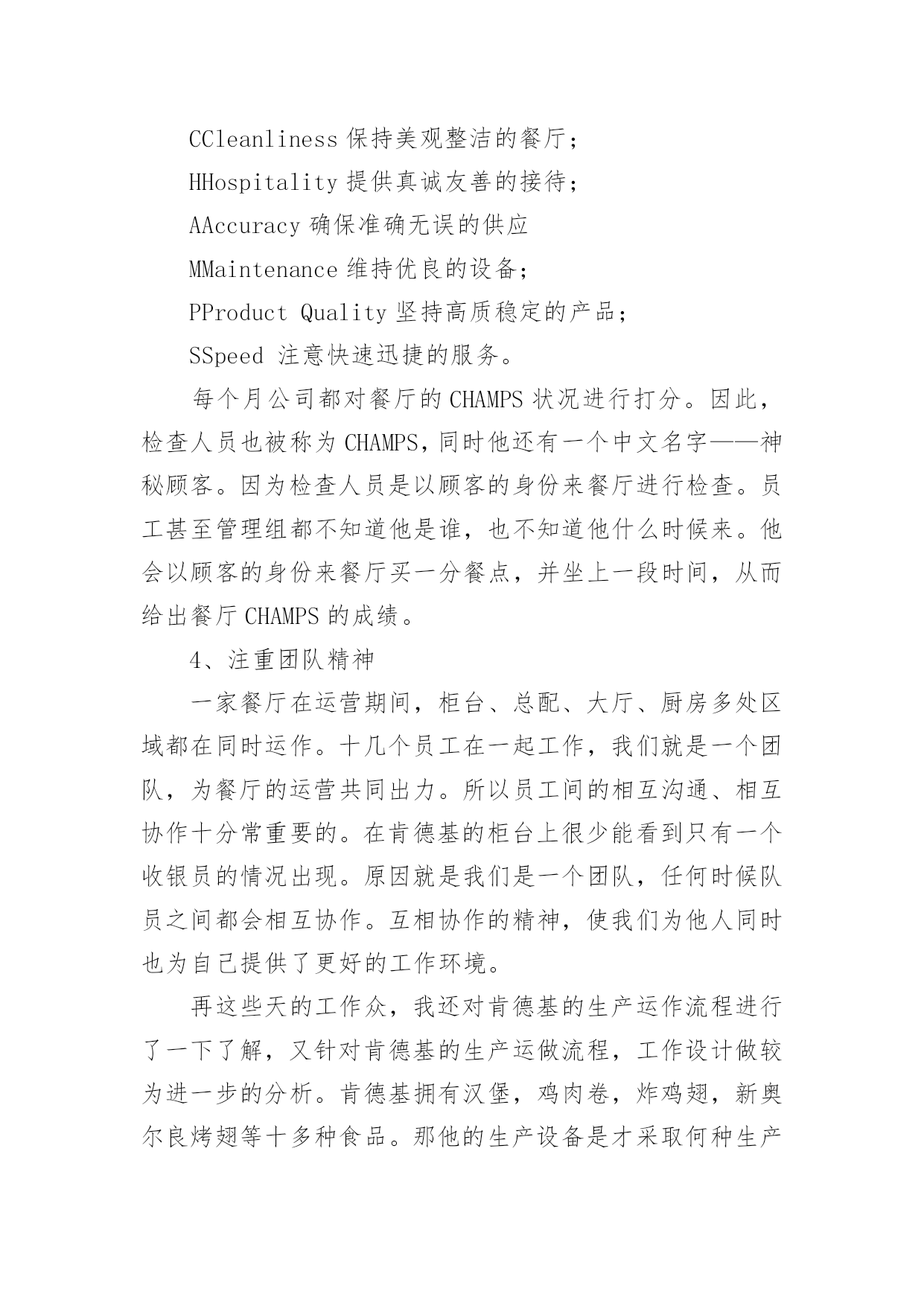 CCleanliness 保持美观整洁的餐厅；

HHospitality 提供真诚友善的接待；

AAccuracy 确保准确无误的供应

MMaintenance 维持优良的设备；

PProduct Quality 坚持高质稳定的产品；

SSpeed 注意快速迅捷的服务。

每个月公司都对餐厅的 CHAMPS 状况进行打分。因此，检查人员也被称为 CHAMPS，同时他还有一个中文名字——神秘顾客。因为检查人员是以顾客的身份来餐厅进行检查。员工甚至管理组都不知道他是谁，也不知道他什么时候来。他会以顾客的身份来餐厅买一分餐点，并坐上一段时间，从而给出餐厅 CHAMPS 的成绩。

4、注重团队精神

一家餐厅在运营期间，柜台、总配、大厅、厨房多处区域都在同时运作。十几个员工在一起工作，我们就是一个团队，为餐厅的运营共同出力。所以员工间的相互沟通、相互协作十分常重要的。在肯德基的柜台上很少能看到只有一个收银员的情况出现。原因就是我们是一个团队，任何时候队员之间都会相互协作。互相协作的精神，使我们为他人同时也为自己提供了更好的工作环境。

再这些天的工作众，我还对肯德基的生产运作流程进行了一下了解，又针对肯德基的生产运做流程，工作设计做较为进一步的分析。肯德基拥有汉堡，鸡肉卷，炸鸡翅，新奥尔良烤翅等十多种食品。那他的生产设备是才采取何种生产